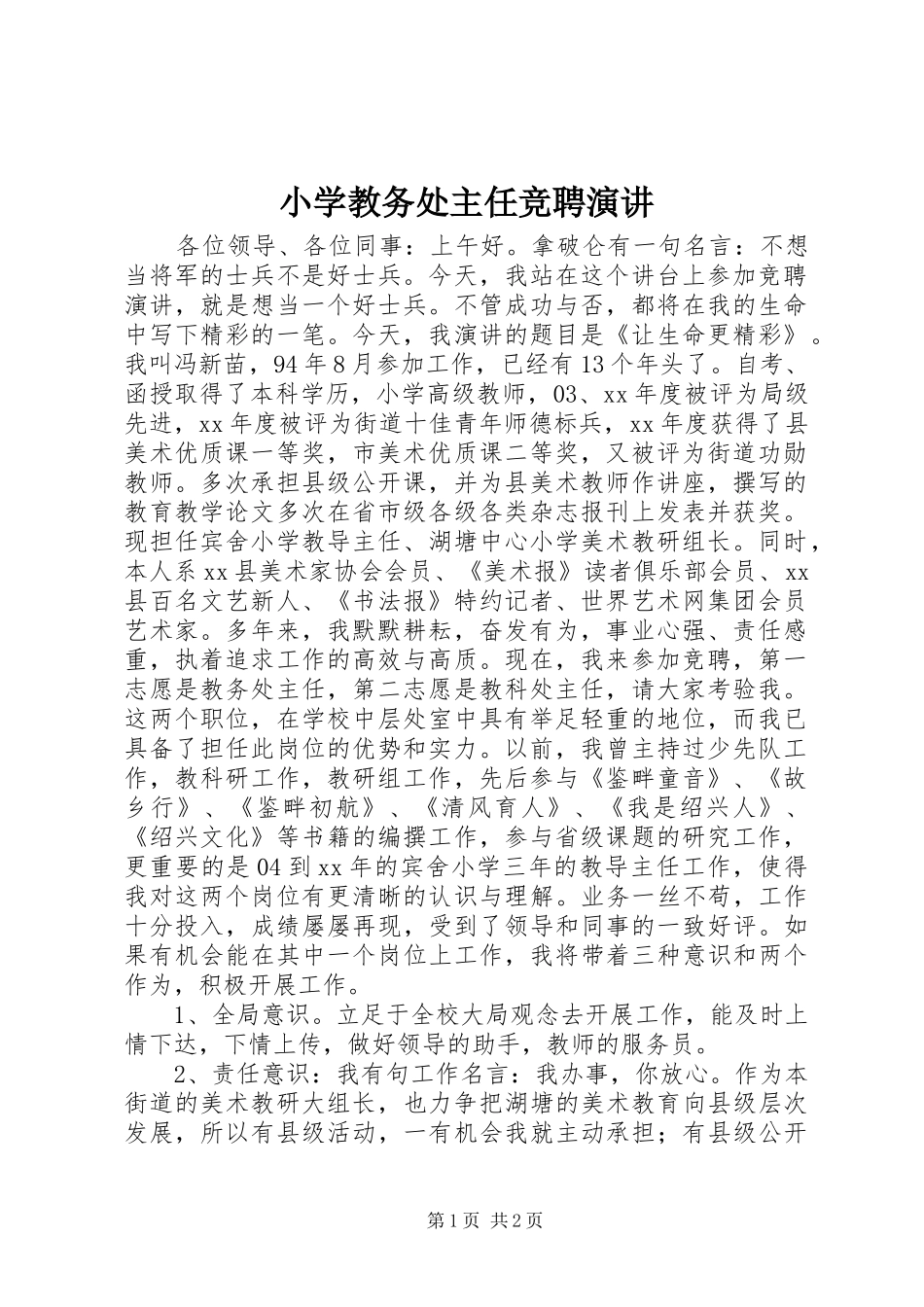 小学教务处主任竞聘演讲

各位领导、各位同事：上午好。拿破仑有一句名言：不想当将军的士兵不是好士兵。今天，我站在这个讲台上参加竞聘演讲，就是想当一个好士兵。不管成功与否，都将在我的生命中写下精彩的一笔。今天，我演讲的题目是《让生命更精彩》。我叫冯新苗，94年8月参加工作，已经有13个年头了。自考、函授取得了本科学历，小学高级教师，03、xx年度被评为局级先进，xx年度被评为街道十佳青年师德标兵，xx年度获得了县美术优质课一等奖，市美术优质课二等奖，又被评为街道功勋教师。多次承担县级公开课，并为县美术教师作讲座，撰写的教育教学论文多次在省市级各级各类杂志报刊上发表并获奖。现担任宾舍小学教导主任、湖塘中心小学美术教研组长。同时，本人系xx县美术家协会会员、《美术报》读者俱乐部会员、xx县百名文艺新人、《书法报》特约记者、世界艺术网集团会员艺术家。多年来，我默默耕耘，奋发有为，事业心强、责任感重，执着追求工作的高效与高质。现在，我来参加竞聘，第一志愿是教务处主任，第二志愿是教科处主任，请大家考验我。这两个职位，在学校中层处室中具有举足轻重的地位，而我已具备了担任此岗位的优势和实力。以前，我曾主持过少先队工作，教科研工作，教研组工作，先后参与《鉴畔童音》、《故乡行》、《鉴畔初航》、《清风育人》、《我是绍兴人》、《绍兴文化》等书籍的编撰工作，参与省级课题的研究工作，更重要的是04到xx年的宾舍小学三年的教导主任工作，使得我对这两个岗位有更清晰的认识与理解。业务一丝不苟，工作十分投入，成绩屡屡再现，受到了领导和同事的一致好评。如果有机会能在其中一个岗位上工作，我将带着三种意识和两个作为，积极开展工作。

1、全局意识。立足于全校大局观念去开展工作，能及时上情下达，下情上传，做好领导的助手，教师的服务员。

2、责任意识：我有句工作名言：我办事，你放心。作为本街道的美术教研大组长，也力争把湖塘的美术教育向县级层次发展，所以有县级活动，一有机会我就主动承担；有县级公开

第1页 共2页